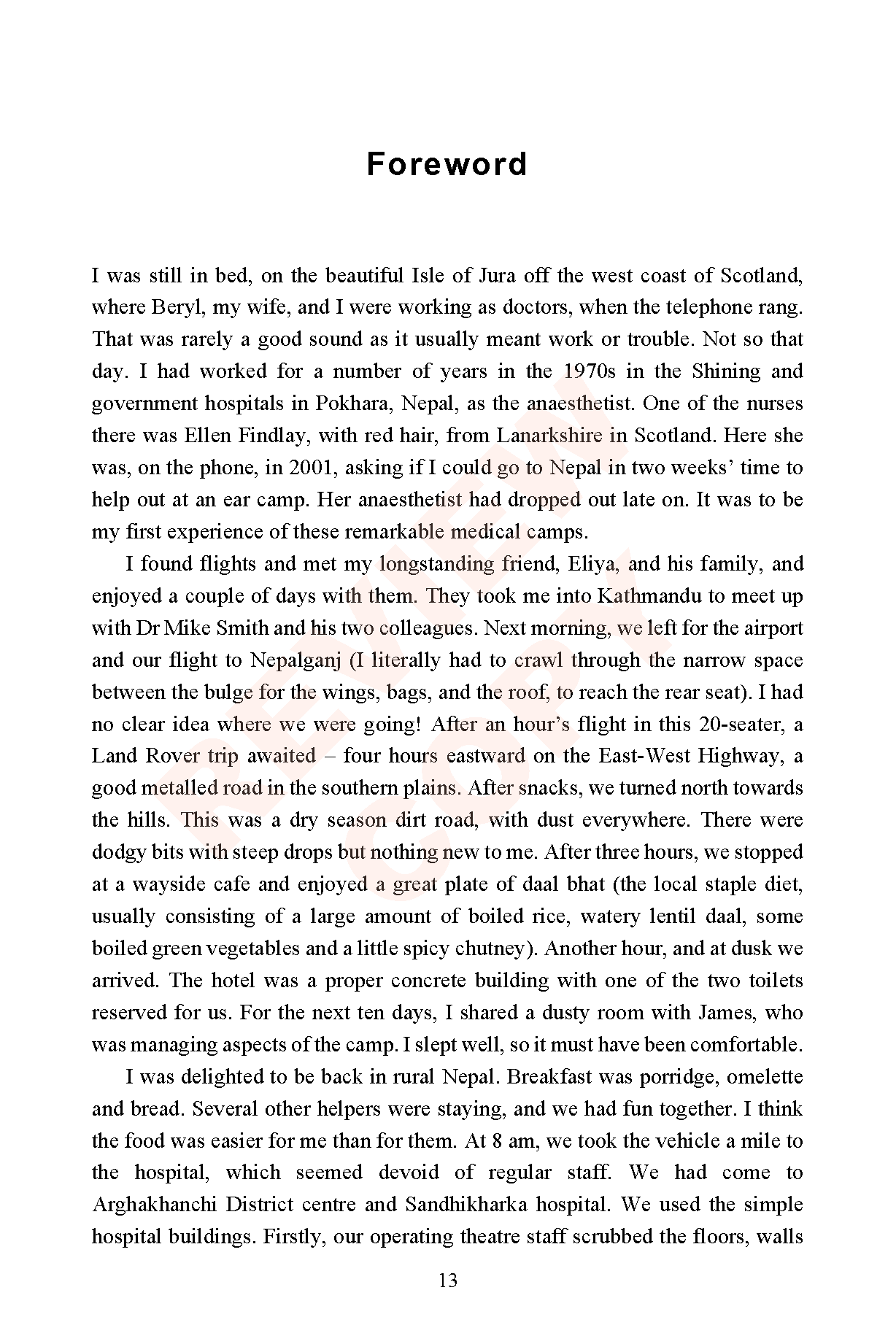 Foreword

I was still in bed, on the beautiful Isle of Jura off the west coast of Scotland, where Beryl, my wife, and I were working as doctors, when the telephone rang. That was rarely a good sound as it usually meant work or trouble. Not so that day. I had worked for a number of years in the 1970s in the Shining and government hospitals in Pokhara, Nepal, as the anaesthetist. One of the nurses there was Ellen Findlay, with red hair, from Lanarkshire in Scotland. Here she was, on the phone, in 2001, asking if I could go to Nepal in two weeks' time to help out at an ear camp. Her anaesthetist had dropped out late on. It was to be my first experience of these remarkable medical camps.

I found flights and met my longstanding friend, Eliya, and his family, and enjoyed a couple of days with them. They took me into Kathmandu to meet up with Dr Mike Smith and his two colleagues. Next morning, we left for the airport and our flight to Nepalganj (I literally had to crawl through the narrow space between the bulge for the wings, bags, and the roof, to reach the rear seat). I had no clear idea where we were going! After an hour's flight in this 20-seater, a Land Rover trip awaited – four hours eastward on the East-West Highway, a good metalled road in the southern plains. After snacks, we turned north towards the hills. This was a dry season dirt road, with dust everywhere. There were dodgy bits with steep drops but nothing new to me. After three hours, we stopped at a wayside cafe and enjoyed a great plate of daal bhat (the local staple diet, usually consisting of a large amount of boiled rice, watery lentil daal, some boiled green vegetables and a little spicy chutney). Another hour, and at dusk we arrived. The hotel was a proper concrete building with one of the two toilets reserved for us. For the next ten days, I shared a dusty room with James, who was managing aspects of the camp. I slept well, so it must have been comfortable.

I was delighted to be back in rural Nepal. Breakfast was porridge, omelette and bread. Several other helpers were staying, and we had fun together. I think the food was easier for me than for them. At 8 am, we took the vehicle a mile to the hospital, which seemed devoid of regular staff. We had come to Arghakhanchi District centre and Sandhikharka hospital. We used the simple hospital buildings. Firstly, our operating theatre staff scrubbed the floors, walls

REVIEW COPY

13